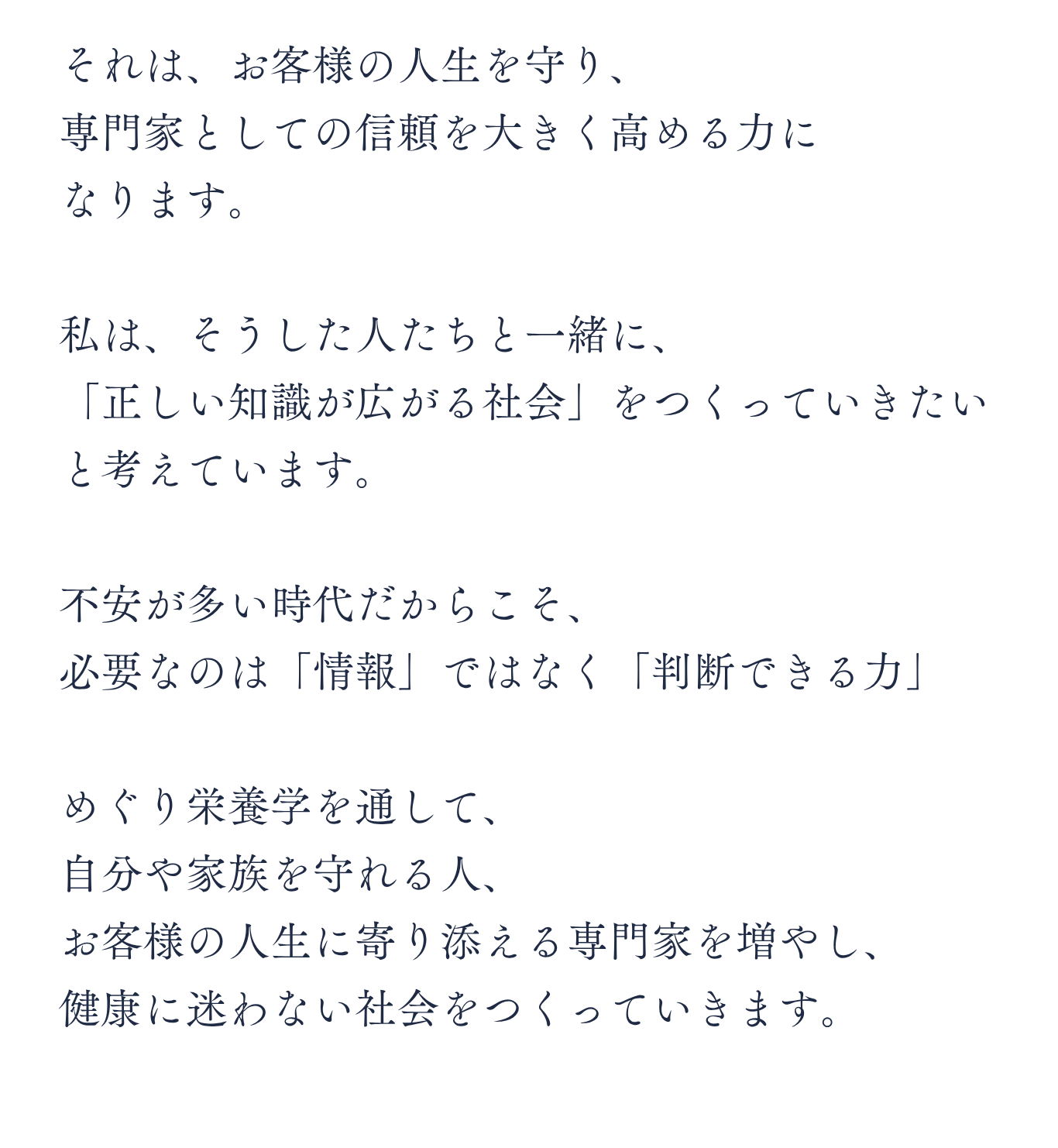 それは、お客様の人生を守り、
専門家としての信頼を大きく高める力に
なります。

私は、そうした人たちと一緒に、
「正しい知識が広がる社会」をつくっていきたい
と考えています。

不安が多い時代だからこそ、
必要なのは「情報」ではなく「判断できる力」

めぐり栄養学を通して、
自分や家族を守れる人、
お客様の人生に寄り添える専門家を増やし、
健康に迷わない社会をつくっていきます。